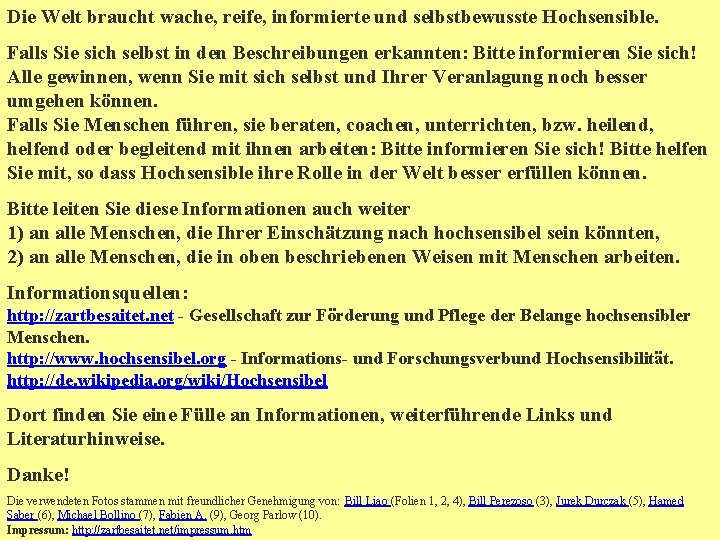 Die Welt braucht wache, reife, informierte und selbstbewusste Hochsensible.

Falls Sie sich selbst in den Beschreibungen erkannten: Bitte informieren Sie sich! Alle gewinnen, wenn Sie mit sich selbst und Ihrer Veranlagung noch besser umgehen können.
Falls Sie Menschen führen, sie beraten, coachen, unterrichten, bzw. heilend, helfend oder begleitend mit ihnen arbeiten: Bitte informieren Sie sich! Bitte helfen Sie mit, so dass Hochsensible ihre Rolle in der Welt besser erfüllen können.

Bitte leiten Sie diese Informationen auch weiter
1) an alle Menschen, die Ihrer Einschätzung nach hochsensibel sein könnten,
2) an alle Menschen, die in oben beschriebenen Weisen mit Menschen arbeiten.

Informationsquellen:
http://zartbesaitet.net - Gesellschaft zur Förderung und Pflege der Belange hochsensibler Menschen.
http://www.hochsensibel.org - Informations- und Forschungsverbund Hochsensibilität.
http://de.wikipedia.org/wiki/Hochsensibel

Dort finden Sie eine Fülle an Informationen, weiterführende Links und Literaturhinweise.

Danke!

Die verwendeten Fotos stammen mit freundlicher Genehmigung von: Bill Liao (Folien 1, 2, 4), Bill Perezoso (3), Jurek Durczak (5), Hamed Saber (6), Michael Bollino (7), Fabien A. (9), Georg Parlow (10).
Impressum: http://zartbesaitet.net/impressum.htm